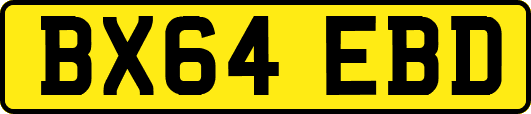 BX64 EBD